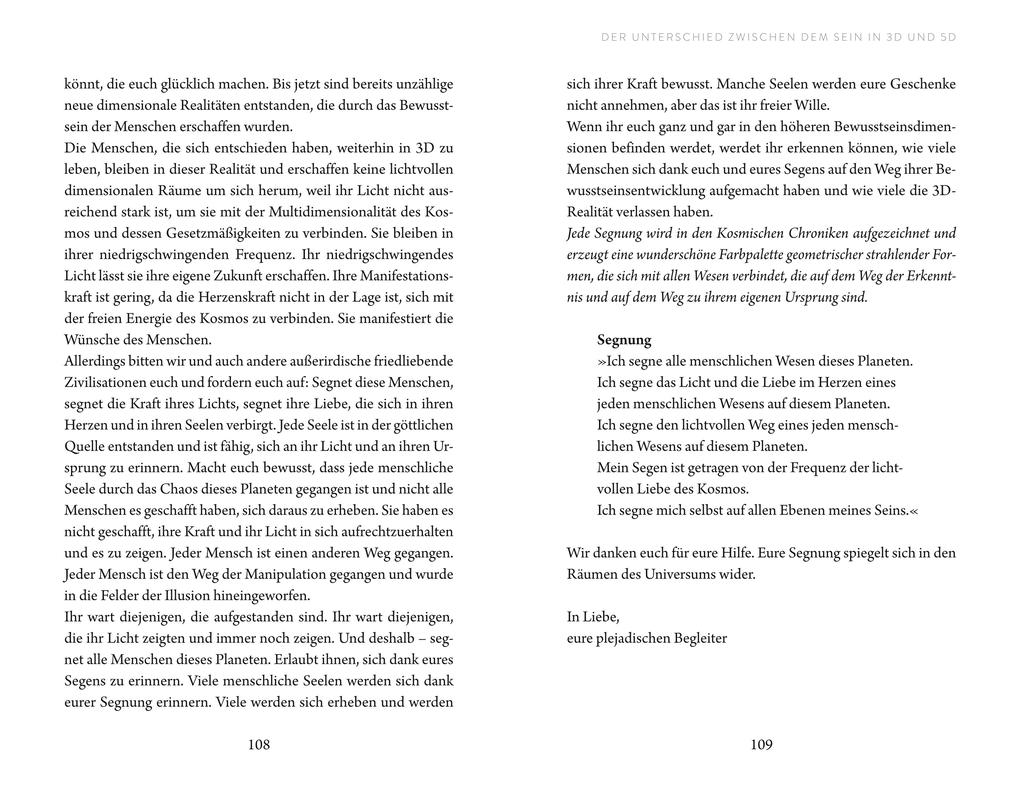 könnt, die euch glücklich machen. Bis jetzt sind bereits unzählige neue dimensionale Realitäten entstanden, die durch das Bewusstsein der Menschen erschaffen wurden.
Die Menschen, die sich entschieden haben, weiterhin in 3D zu leben, bleiben in dieser Realität und erschaffen keine lichtvollen dimensionalen Räume um sich herum, weil ihr Licht nicht ausreichend stark ist, um sie mit der Multidimensionalität des Kosmos und dessen Gesetzmäßigkeiten zu verbinden. Sie bleiben in ihrer niedrigschwingenden Frequenz. Ihr niedrigschwingendes Licht lässt sie ihre eigene Zukunft erschaffen. Ihre Manifestationskraft ist gering, da die Herzenskraft nicht in der Lage ist, sich mit der freien Energie des Kosmos zu verbinden. Sie manifestiert die Wünsche des Menschen.
Allerdings bitten wir und auch andere außerirdische friedliebende Zivilisationen euch und fordern euch auf: Segnet diese Menschen, segnet die Kraft ihres Lichts, segnet ihre Liebe, die sich in ihren Herzen und in ihren Seelen verbirgt. Jede Seele ist in der göttlichen Quelle entstanden und ist fähig, sich an ihr Licht und an ihren Ursprung zu erinnern. Macht euch bewusst, dass jede menschliche Seele durch das Chaos dieses Planeten gegangen ist und nicht alle Menschen es geschafft haben, sich daraus zu erheben. Sie haben es nicht geschafft, ihre Kraft und ihr Licht in sich aufrechtzuerhalten und es zu zeigen. Jeder Mensch ist einen anderen Weg gegangen. Jeder Mensch ist den Weg der Manipulation gegangen und wurde in die Felder der Illusion hineingeworfen.
Ihr wart diejenigen, die aufgestanden sind. Ihr wart diejenigen, die ihr Licht zeigten und immer noch zeigen. Und deshalb – segnet alle Menschen dieses Planeten. Erlaubt ihnen, sich dank eures Segens zu erinnern. Viele menschliche Seelen werden sich dank eurer Segnung erinnern. Viele werden sich erheben und werden

108

DER UNTERSCHIED ZWISCHEN DEM SEIN IN 3D UND 5D

sich ihrer Kraft bewusst. Manche Seelen werden eure Geschenke nicht annehmen, aber das ist ihr freier Wille.
Wenn ihr euch ganz und gar in den höheren Bewusstseinsdimensionen befinden werdet, werdet ihr erkennen können, wie viele Menschen sich dank euch und eures Segens auf den Weg ihrer Bewusstseinsentwicklung aufgemacht haben und wie viele die 3D-Realität verlassen haben.
Jede Segnung wird in den Kosmischen Chroniken aufgezeichnet und erzeugt eine wunderschöne Farbpalette geometrischer strahlender Formen, die sich mit allen Wesen verbindet, die auf dem Weg der Erkenntnis und auf dem Weg zu ihrem eigenen Ursprung sind.

Segnung
»Ich segne alle menschlichen Wesen dieses Planeten.
Ich segne das Licht und die Liebe im Herzen eines jeden menschlichen Wesens auf diesem Planeten.
Ich segne den lichtvollen Weg eines jeden menschlichen Wesens auf diesem Planeten.
Mein Segen ist getragen von der Frequenz der lichtvollen Liebe des Kosmos.
Ich segne mich selbst auf allen Ebenen meines Seins.«

Wir danken euch für eure Hilfe. Eure Segnung spiegelt sich in den Räumen des Universums wider.

In Liebe,
eure plejadischen Begleiter

109